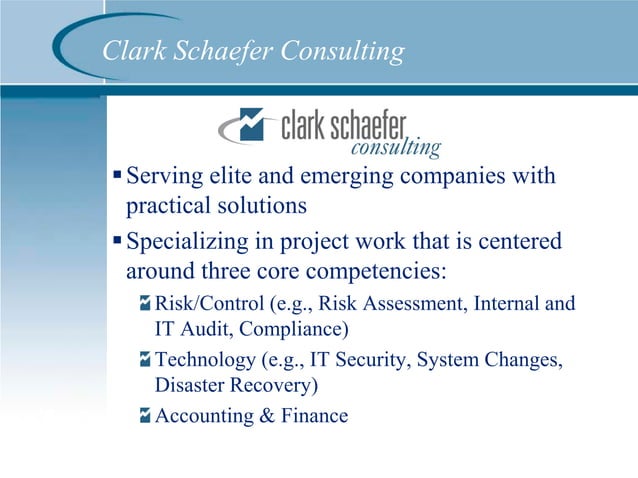 Clark Schaefer Consulting

clark schaefer
consulting

▪ Serving elite and emerging companies with practical solutions

▪ Specializing in project work that is centered around three core competencies:

Risk/Control (e.g., Risk Assessment, Internal and IT Audit, Compliance)

Technology (e.g., IT Security, System Changes, Disaster Recovery)

Accounting & Finance